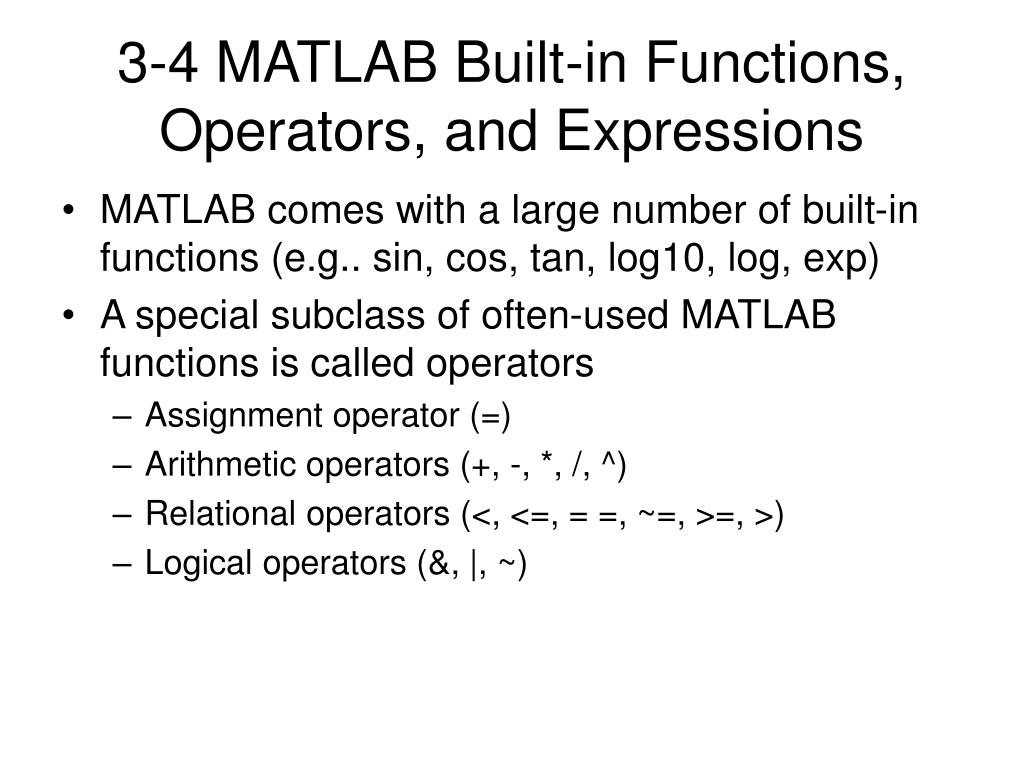 3-4 MATLAB Built-in Functions, Operators, and Expressions

• MATLAB comes with a large number of built-in functions (e.g.. sin, cos, tan, log10, log, exp)
• A special subclass of often-used MATLAB functions is called operators
– Assignment operator (=)
– Arithmetic operators (+, -, *, /, ^)
– Relational operators (<, <=, = =, ~=, >=, >)
– Logical operators (&, |, ~)